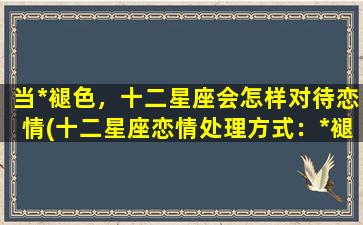 当*褪色，十二星座会怎样对待恋情(十二星座恋情处理方式：*褪